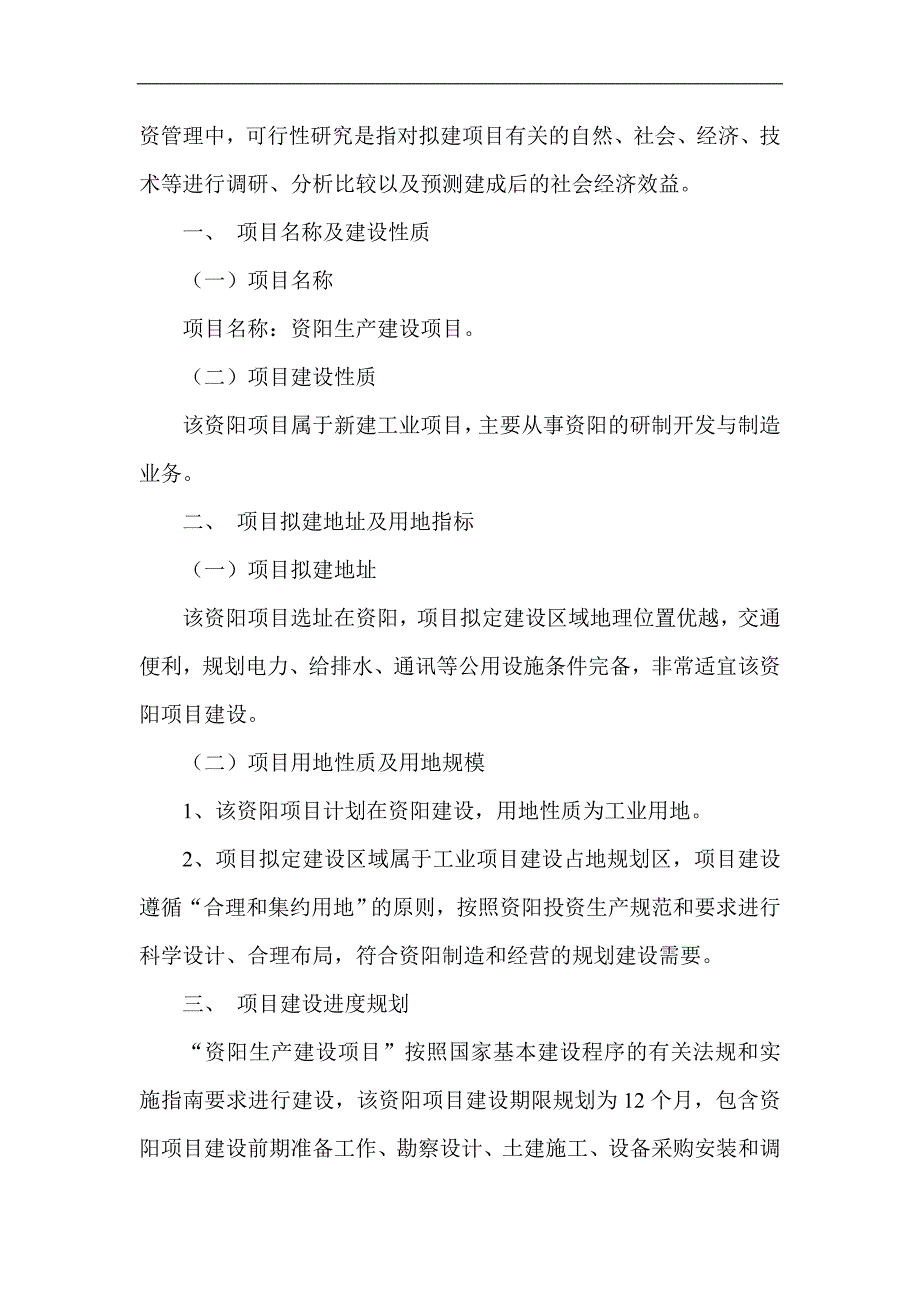 资管理中，可行性研究是指对拟建项目有关的自然、社会、经济、技术等进行调研、分析比较以及预测建成后的社会经济效益。

一、 项目名称及建设性质

（一）项目名称

项目名称：资阳生产建设项目。

（二）项目建设性质

该资阳项目属于新建工业项目，主要从事资阳的研制开发与制造业务。

二、 项目拟建地址及用地指标

（一）项目拟建地址

该资阳项目选址在资阳，项目拟定建设区域地理位置优越，交通便利，规划电力、给排水、通讯等公用设施条件完备，非常适宜该资阳项目建设。

（二）项目用地性质及用地规模

1、该资阳项目计划在资阳建设，用地性质为工业用地。

2、项目拟定建设区域属于工业项目建设占地规划区，项目建设遵循“合理和集约用地”的原则，按照资阳投资生产规范和要求进行科学设计、合理布局，符合资阳制造和经营的规划建设需要。

三、 项目建设进度规划

“资阳生产建设项目”按照国家基本建设程序的有关法规和实施指南要求进行建设，该资阳项目建设期限规划为 12 个月，包含资阳项目建设前期准备工作、勘察设计、土建施工、设备采购安装和调